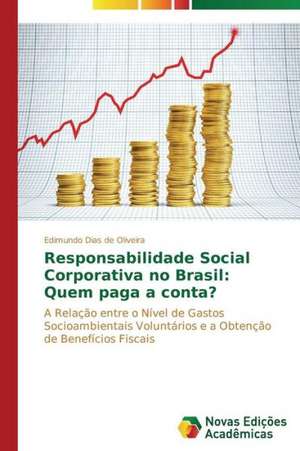 Edimundo Dias de Oliveira

Responsabilidade Social Corporativa no Brasil: Quem paga a conta?

A Relação entre o Nível de Gastos Socioambientais Voluntários e a Obtenção de Benefícios Fiscais

Novas Edições Acadêmicas